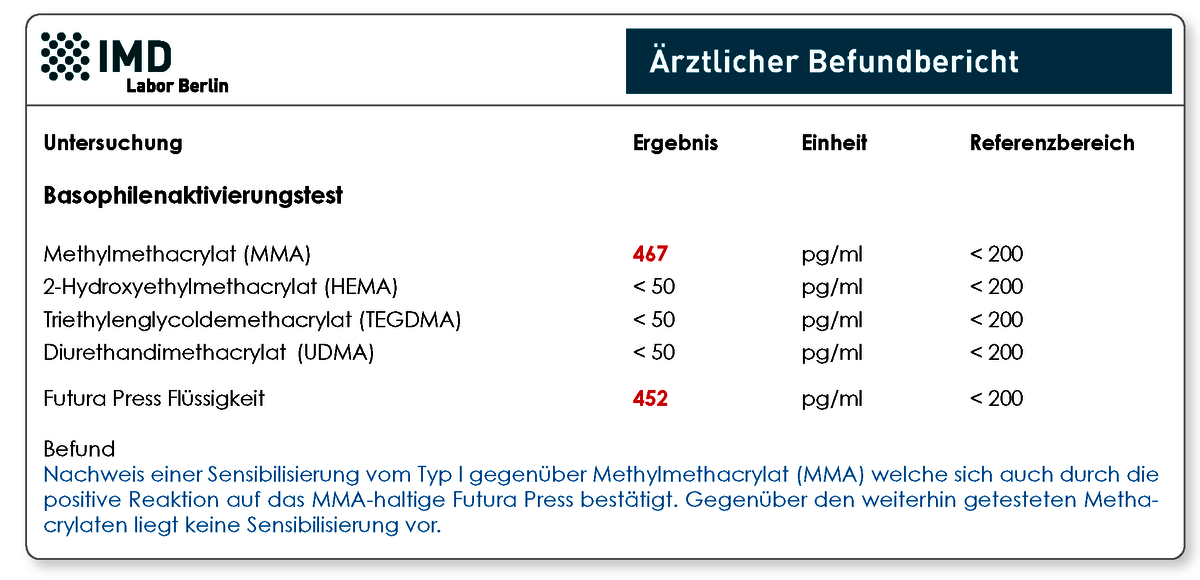 IMD
Labor Berlin

Ärztlicher Befundbericht

| Untersuchung | Ergebnis | Einheit | Referenzbereich |
|---|---|---|---|
| **Basophilenaktivierungstest** | | | |
| Methylmethacrylat (MMA) | 467 | pg/ml | < 200 |
| 2-Hydroxyethylmethacrylat (HEMA) | < 50 | pg/ml | < 200 |
| Triethylenglycoldemethacrylat (TEGDMA) | < 50 | pg/ml | < 200 |
| Diurethandimethacrylat (UDMA) | < 50 | pg/ml | < 200 |
| Futura Press Flüssigkeit | 452 | pg/ml | < 200 |

Befund
Nachweis einer Sensibilisierung vom Typ I gegenüber Methylmethacrylat (MMA) welche sich auch durch die positive Reaktion auf das MMA-haltige Futura Press bestätigt. Gegenüber den weiterhin getesteten Methacrylaten liegt keine Sensibilisierung vor.